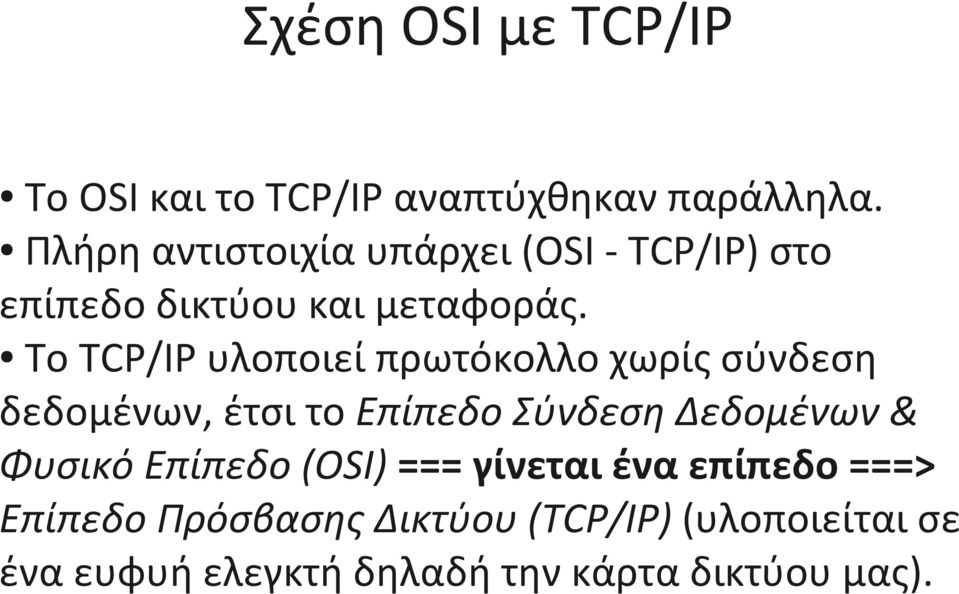 Σχέση OSI με TCP/IP

• Το OSI και το TCP/IP αναπτύχθηκαν παράλληλα.
• Πλήρη αντιστοιχία υπάρχει (OSI - TCP/IP) στο επίπεδο δικτύου και μεταφοράς.
• Το TCP/IP υλοποιεί πρωτόκολλο χωρίς σύνδεση δεδομένων, έτσι το Επίπεδο Σύνδεση Δεδομένων & Φυσικό Επίπεδο (OSI) === γίνεται ένα επίπεδο ===> Επίπεδο Πρόσβασης Δικτύου (TCP/IP) (υλοποιείται σε ένα ευφυή ελεγκτή δηλαδή την κάρτα δικτύου μας).